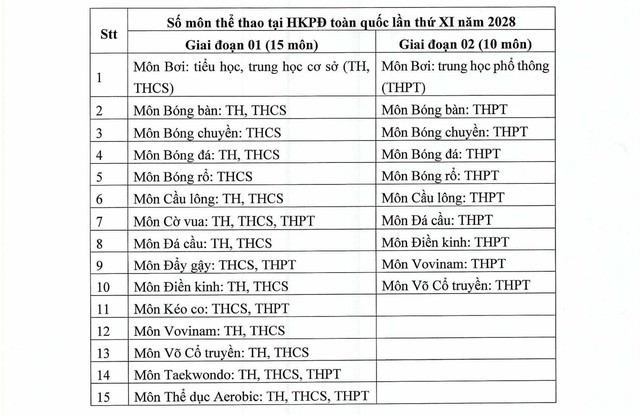 | Stt | Số môn thể thao tại HKPĐ toàn quốc lần thứ XI năm 2028 | |
|---|---|---|
| | Giai đoạn 01 (15 môn) | Giai đoạn 02 (10 môn) |
| 1 | Môn Bơi: tiểu học, trung học cơ sở (TH, THCS) | Môn Bơi: trung học phổ thông (THPT) |
| 2 | Môn Bóng bàn: TH, THCS | Môn Bóng bàn: THPT |
| 3 | Môn Bóng chuyền: THCS | Môn Bóng chuyền: THPT |
| 4 | Môn Bóng đá: TH, THCS | Môn Bóng đá: THPT |
| 5 | Môn Bóng rổ: THCS | Môn Bóng rổ: THPT |
| 6 | Môn Cầu lông: TH, THCS | Môn Cầu lông: THPT |
| 7 | Môn Cờ vua: TH, THCS, THPT | Môn Đá cầu: THPT |
| 8 | Môn Đá cầu: TH, THCS | Môn Điền kinh: THPT |
| 9 | Môn Đẩy gậy: THCS, THPT | Môn Vovinam: THPT |
| 10 | Môn Điền kinh: TH, THCS | Môn Võ Cổ truyền: THPT |
| 11 | Môn Kéo co: THCS, THPT | |
| 12 | Môn Vovinam: TH, THCS | |
| 13 | Môn Võ Cổ truyền: TH, THCS | |
| 14 | Môn Taekwondo: TH, THCS, THPT | |
| 15 | Môn Thể dục Aerobic: TH, THCS, THPT | |